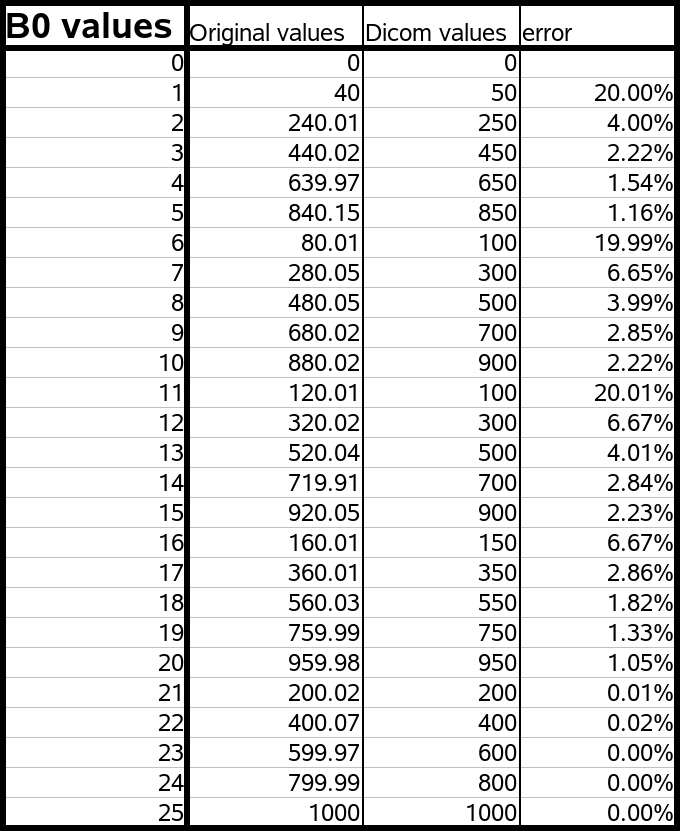 | B0 values | Original values | Dicom values | error |
|---|---|---|---|
| 0 | 0 | 0 | |
| 1 | 40 | 50 | 20.00% |
| 2 | 240.01 | 250 | 4.00% |
| 3 | 440.02 | 450 | 2.22% |
| 4 | 639.97 | 650 | 1.54% |
| 5 | 840.15 | 850 | 1.16% |
| 6 | 80.01 | 100 | 19.99% |
| 7 | 280.05 | 300 | 6.65% |
| 8 | 480.05 | 500 | 3.99% |
| 9 | 680.02 | 700 | 2.85% |
| 10 | 880.02 | 900 | 2.22% |
| 11 | 120.01 | 100 | 20.01% |
| 12 | 320.02 | 300 | 6.67% |
| 13 | 520.04 | 500 | 4.01% |
| 14 | 719.91 | 700 | 2.84% |
| 15 | 920.05 | 900 | 2.23% |
| 16 | 160.01 | 150 | 6.67% |
| 17 | 360.01 | 350 | 2.86% |
| 18 | 560.03 | 550 | 1.82% |
| 19 | 759.99 | 750 | 1.33% |
| 20 | 959.98 | 950 | 1.05% |
| 21 | 200.02 | 200 | 0.01% |
| 22 | 400.07 | 400 | 0.02% |
| 23 | 599.97 | 600 | 0.00% |
| 24 | 799.99 | 800 | 0.00% |
| 25 | 1000 | 1000 | 0.00% |